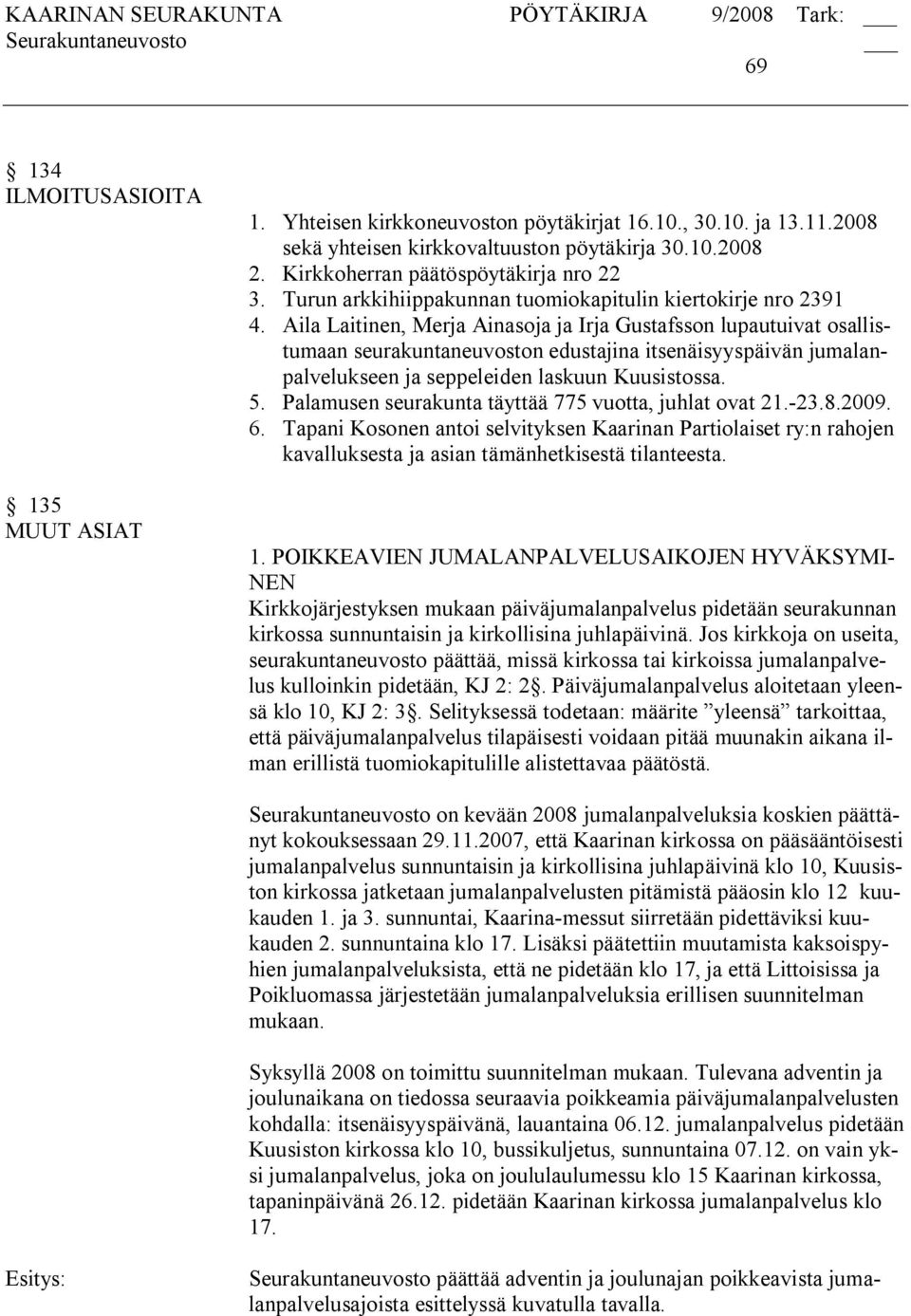 KAARINAN SEURAKUNTA PÖYTÄKIRJA 9/2008 Tark: ___
Seurakuntaneuvosto ___
69

§ 134
ILMOITUSASIOITA

1. Yhteisen kirkkoneuvoston pöytäkirjat 16.10., 30.10. ja 13.11.2008 sekä yhteisen kirkkovaltuuston pöytäkirja 30.10.2008
2. Kirkkoherran päätöspöytäkirja nro 22
3. Turun arkkihiippakunnan tuomiokapitulin kiertokirje nro 2391
4. Aila Laitinen, Merja Ainasoja ja Irja Gustafsson lupautuivat osallistumaan seurakuntaneuvoston edustajina itsenäisyyspäivän jumalanpalvelukseen ja seppeleiden laskuun Kuusistossa.
5. Palamusen seurakunta täyttää 775 vuotta, juhlat ovat 21.-23.8.2009.
6. Tapani Kosonen antoi selvityksen Kaarinan Partiolaiset ry:n rahojen kavalluksesta ja asian tämänhetkisestä tilanteesta.

§ 135
MUUT ASIAT

1. POIKKEAVIEN JUMALANPALVELUSAIKOJEN HYVÄKSYMINEN
Kirkkojärjestyksen mukaan päiväjumalanpalvelus pidetään seurakunnan kirkossa sunnuntaisin ja kirkollisina juhlapäivinä. Jos kirkkoja on useita, seurakuntaneuvosto päättää, missä kirkossa tai kirkoissa jumalanpalvelus kulloinkin pidetään, KJ 2: 2§. Päiväjumalanpalvelus aloitetaan yleensä klo 10, KJ 2: 3§. Selityksessä todetaan: määrite ”yleensä” tarkoittaa, että päiväjumalanpalvelus tilapäisesti voidaan pitää muunakin aikana ilman erillistä tuomiokapitulille alistettavaa päätöstä.

Seurakuntaneuvosto on kevään 2008 jumalanpalveluksia koskien päättänyt kokouksessaan 29.11.2007, että Kaarinan kirkossa on pääsääntöisesti jumalanpalvelus sunnuntaisin ja kirkollisina juhlapäivinä klo 10, Kuusiston kirkossa jatketaan jumalanpalvelusten pitämistä pääosin klo 12 kuukauden 1. ja 3. sunnuntai, Kaarina-messut siirretään pidettäviksi kuukauden 2. sunnuntaina klo 17. Lisäksi päätettiin muutamista kaksoispyhien jumalanpalveluksista, että ne pidetään klo 17, ja että Littoisissa ja Poikluomassa järjestetään jumalanpalveluksia erillisen suunnitelman mukaan.

Syksyllä 2008 on toimittu suunnitelman mukaan. Tulevana adventin ja joulunaikana on tiedossa seuraavia poikkeamia päiväjumalanpalvelusten kohdalla: itsenäisyyspäivänä, lauantaina 06.12. jumalanpalvelus pidetään Kuusiston kirkossa klo 10, bussikuljetus, sunnuntaina 07.12. on vain yksi jumalanpalvelus, joka on joululaulumessu klo 15 Kaarinan kirkossa, tapaninpäivänä 26.12. pidetään Kaarinan kirkossa jumalanpalvelus klo 17.

Esitys:
Seurakuntaneuvosto päättää adventin ja joulunajan poikkeavista jumalanpalvelusajoista esittelyssä kuvatulla tavalla.